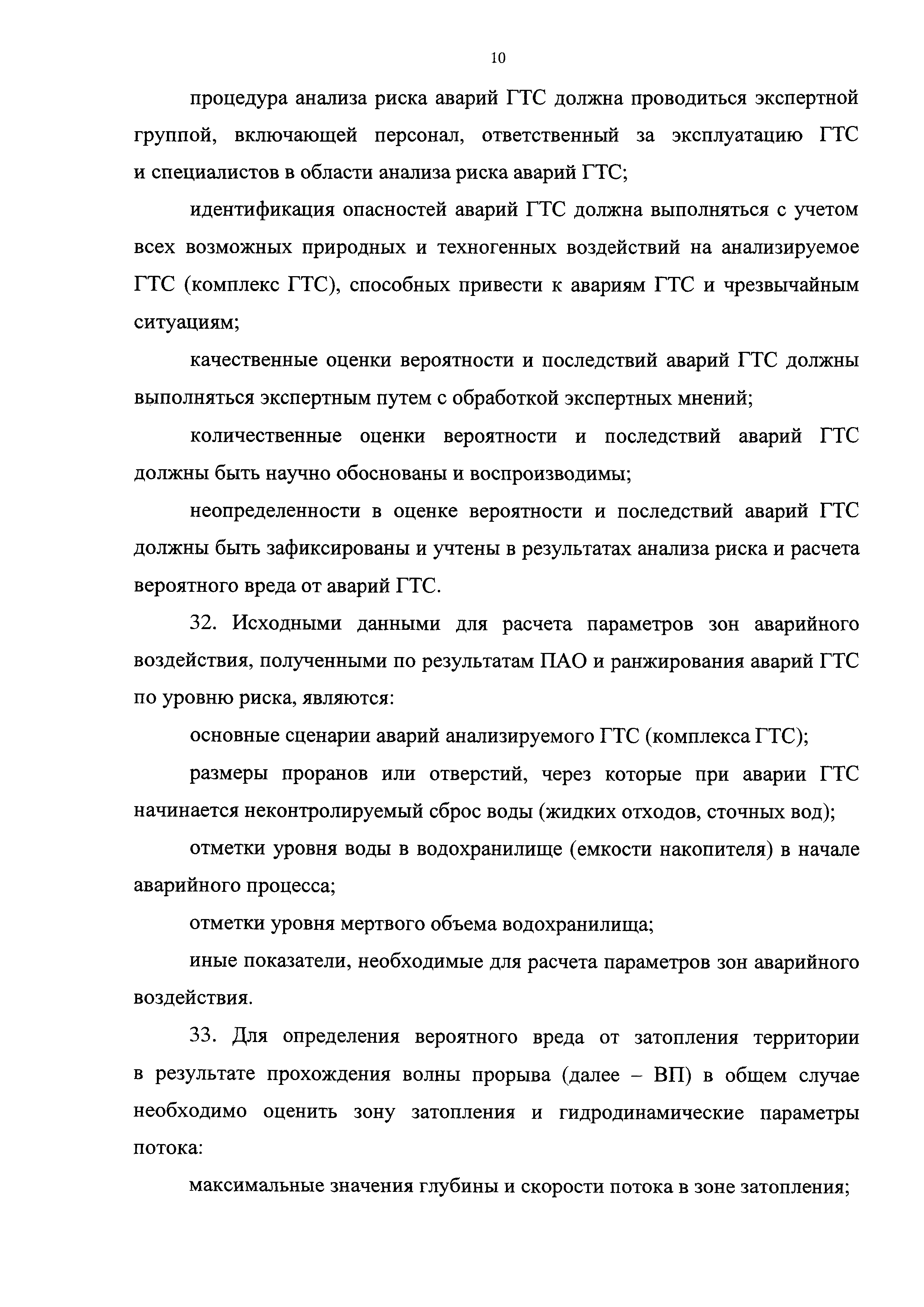 10

процедура анализа риска аварий ГТС должна проводиться экспертной группой, включающей персонал, ответственный за эксплуатацию ГТС и специалистов в области анализа риска аварий ГТС;

идентификация опасностей аварий ГТС должна выполняться с учетом всех возможных природных и техногенных воздействий на анализируемое ГТС (комплекс ГТС), способных привести к авариям ГТС и чрезвычайным ситуациям;

качественные оценки вероятности и последствий аварий ГТС должны выполняться экспертным путем с обработкой экспертных мнений;

количественные оценки вероятности и последствий аварий ГТС должны быть научно обоснованы и воспроизводимы;

неопределенности в оценке вероятности и последствий аварий ГТС должны быть зафиксированы и учтены в результатах анализа риска и расчета вероятного вреда от аварий ГТС.

32. Исходными данными для расчета параметров зон аварийного воздействия, полученными по результатам ПАО и ранжирования аварий ГТС по уровню риска, являются:

основные сценарии аварий анализируемого ГТС (комплекса ГТС);

размеры проранов или отверстий, через которые при аварии ГТС начинается неконтролируемый сброс воды (жидких отходов, сточных вод);

отметки уровня воды в водохранилище (емкости накопителя) в начале аварийного процесса;

отметки уровня мертвого объема водохранилища;

иные показатели, необходимые для расчета параметров зон аварийного воздействия.

33. Для определения вероятного вреда от затопления территории в результате прохождения волны прорыва (далее – ВП) в общем случае необходимо оценить зону затопления и гидродинамические параметры потока:

максимальные значения глубины и скорости потока в зоне затопления;